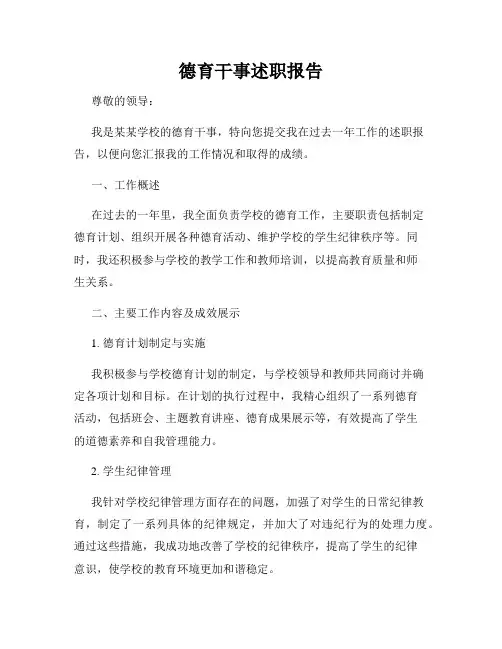 德育干事述职报告

尊敬的领导：

我是某某学校的德育干事，特向您提交我在过去一年工作的述职报告，以便向您汇报我的工作情况和取得的成绩。

一、工作概述

在过去的一年里，我全面负责学校的德育工作，主要职责包括制定德育计划、组织开展各种德育活动、维护学校的学生纪律秩序等。同时，我还积极参与学校的教学工作和教师培训，以提高教育质量和师生关系。

二、主要工作内容及成效展示

1. 德育计划制定与实施

我积极参与学校德育计划的制定，与学校领导和教师共同商讨并确定各项计划和目标。在计划的执行过程中，我精心组织了一系列德育活动，包括班会、主题教育讲座、德育成果展示等，有效提高了学生的道德素养和自我管理能力。

2. 学生纪律管理

我针对学校纪律管理方面存在的问题，加强了对学生的日常纪律教育，制定了一系列具体的纪律规定，并加大了对违纪行为的处理力度。通过这些措施，我成功地改善了学校的纪律秩序，提高了学生的纪律意识，使学校的教育环境更加和谐稳定。